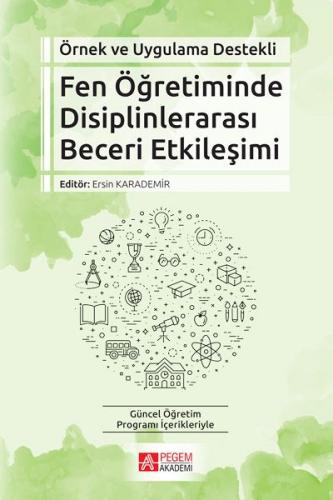 Örnek ve Uygulama Destekli

Fen Öğretiminde Disiplinlerarası Beceri Etkileşimi

Editör: Ersin KARADEMİR

Güncel Öğretim Programı İçerikleriyle

PEGEM AKADEMİ